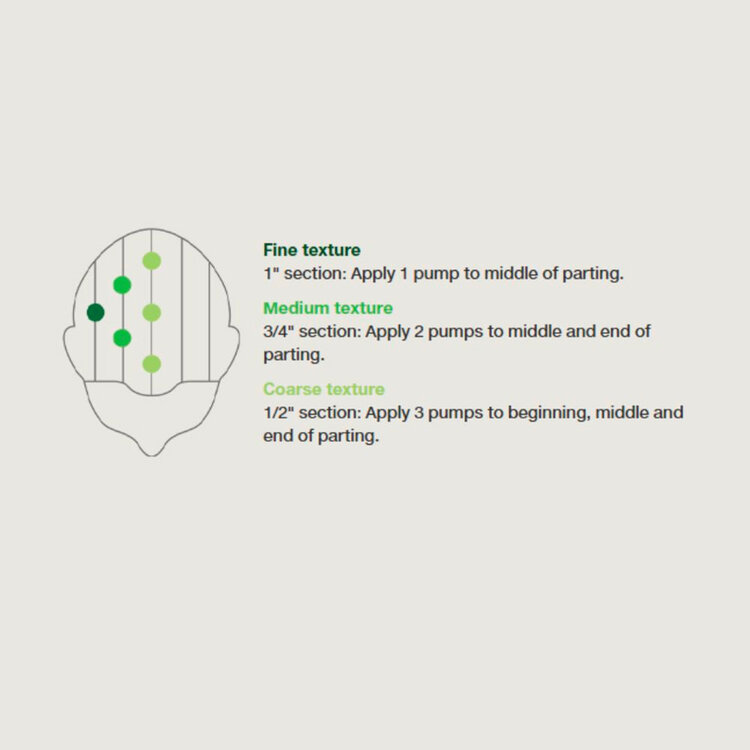 Fine texture
1" section: Apply 1 pump to middle of parting.

Medium texture
3/4" section: Apply 2 pumps to middle and end of parting.

Coarse texture
1/2" section: Apply 3 pumps to beginning, middle and end of parting.